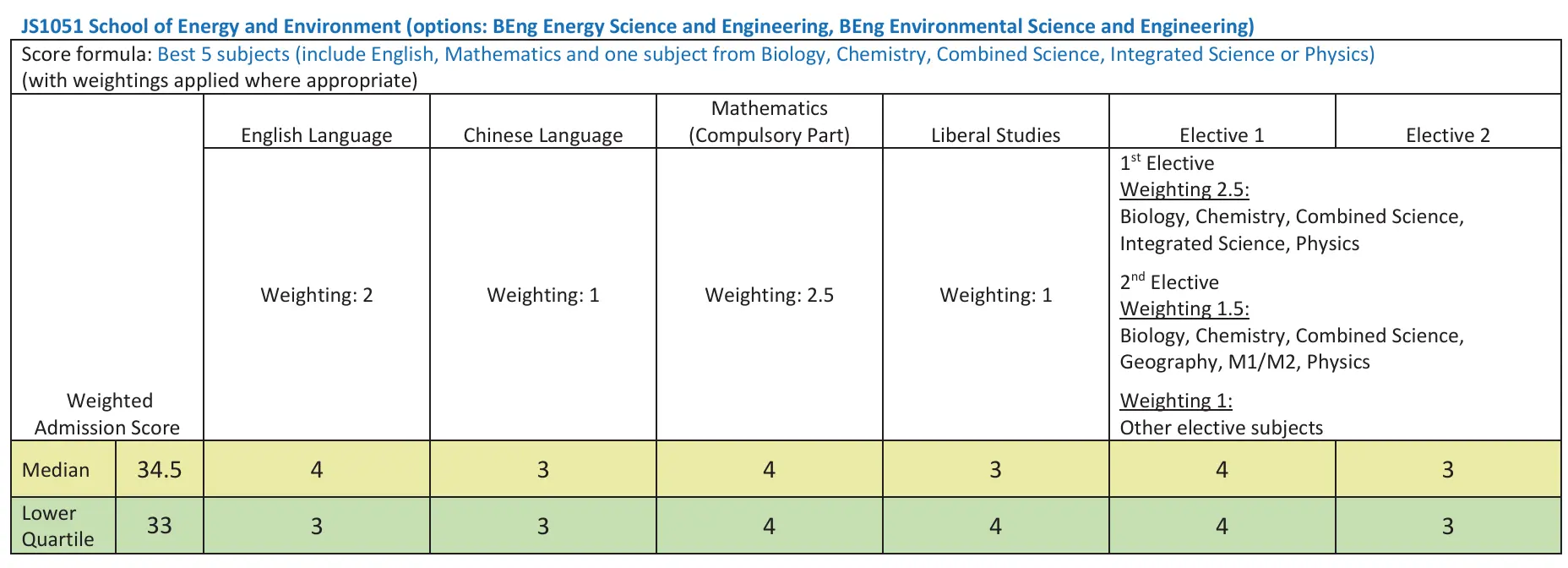 JS1051 School of Energy and Environment (options: BEng Energy Science and Engineering, BEng Environmental Science and Engineering)

Score formula: Best 5 subjects (include English, Mathematics and one subject from Biology, Chemistry, Combined Science, Integrated Science or Physics) (with weightings applied where appropriate)

| Weighted Admission Score | | English Language | Chinese Language | Mathematics (Compulsory Part) | Liberal Studies | Elective 1 | Elective 2 |
|---|---|---|---|---|---|---|---|
| | | Weighting: 2 | Weighting: 1 | Weighting: 2.5 | Weighting: 1 | $1^{st}$ Elective Weighting 2.5: Biology, Chemistry, Combined Science, Integrated Science, Physics $2^{nd}$ Elective Weighting 1.5: Biology, Chemistry, Combined Science, Geography, M1/M2, Physics Weighting 1: Other elective subjects | |
| Median | 34.5 | 4 | 3 | 4 | 3 | 4 | 3 |
| Lower Quartile | 33 | 3 | 3 | 4 | 4 | 4 | 3 |